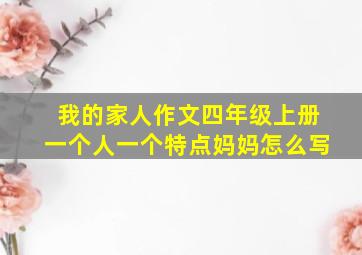 我的家人作文四年级上册
一个人一个特点妈妈怎么写